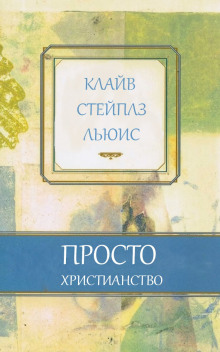 КЛАЙВ
СТЕЙПЛЗ
ЛЬЮИС

ПРОСТО
ХРИСТИАНСТВО